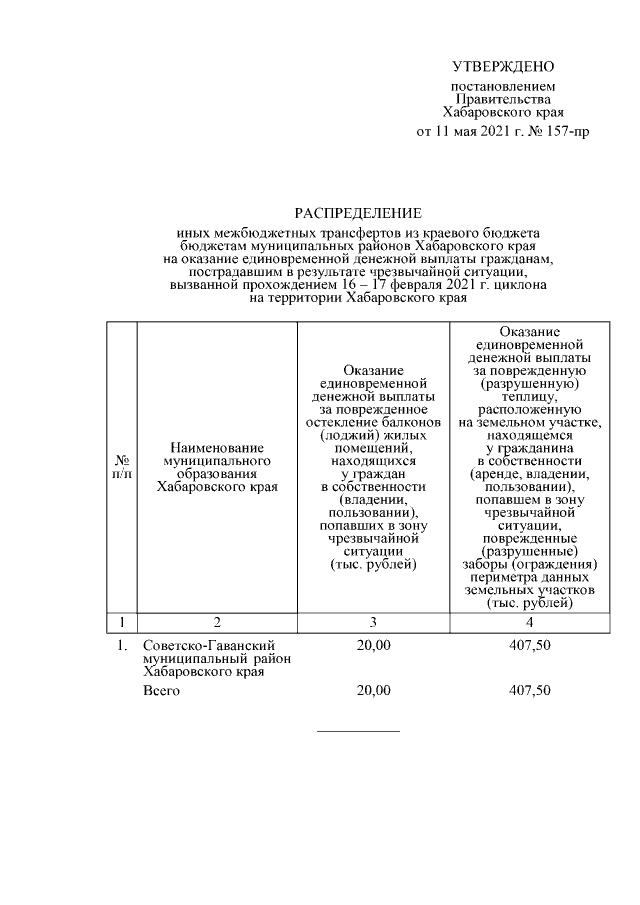 УТВЕРЖДЕНО

постановлением
Правительства
Хабаровского края
от 11 мая 2021 г. № 157-пр

РАСПРЕДЕЛЕНИЕ
иных межбюджетных трансфертов из краевого бюджета бюджетам муниципальных районов Хабаровского края на оказание единовременной денежной выплаты гражданам, пострадавшим в результате чрезвычайной ситуации, вызванной прохождением 16 – 17 февраля 2021 г. циклона на территории Хабаровского края

| № п/п | Наименование муниципального образования Хабаровского края | Оказание единовременной денежной выплаты за поврежденное остекление балконов (лоджий) жилых помещений, находящихся у граждан в собственности (владении, пользовании), попавших в зону чрезвычайной ситуации (тыс. рублей) | Оказание единовременной денежной выплаты за поврежденную (разрушенную) теплицу, расположенную на земельном участке, находящемся у гражданина в собственности (аренде, владении, пользовании), попавшем в зону чрезвычайной ситуации, поврежденные (разрушенные) заборы (ограждения) периметра данных земельных участков (тыс. рублей) |
|---|---|---|---|
| 1 | 2 | 3 | 4 |
| 1. | Советско-Гаванский муниципальный район Хабаровского края | 20,00 | 407,50 |
| | Всего | 20,00 | 407,50 |